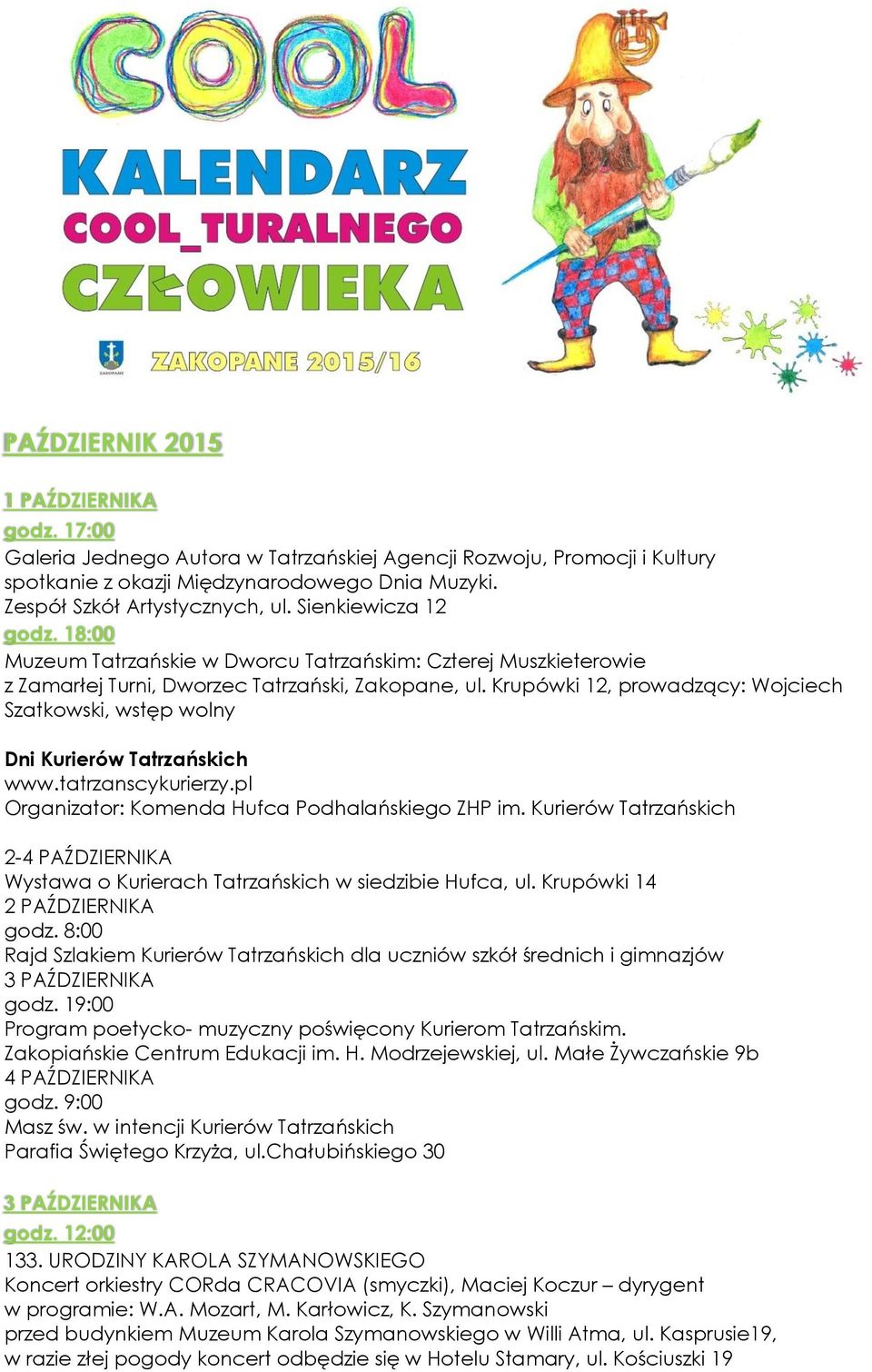 COOL
KALENDARZ
COOL_TURALNEGO
CZŁOWIEKA
ZAKOPANE
ZAKOPANE 2015/16

PAŹDZIERNIK 2015

1 PAŹDZIERNIKA
godz. 17:00
Galeria Jednego Autora w Tatrzańskiej Agencji Rozwoju, Promocji i Kultury spotkanie z okazji Międzynarodowego Dnia Muzyki.
Zespół Szkół Artystycznych, ul. Sienkiewicza 12
godz. 18:00
Muzeum Tatrzańskie w Dworcu Tatrzańskim: Czterej Muszkieterowie z Zamarłej Turni, Dworzec Tatrzański, Zakopane, ul. Krupówki 12, prowadzący: Wojciech Szatkowski, wstęp wolny

Dni Kurierów Tatrzańskich
www.tatrzanscykurierzy.pl
Organizator: Komenda Hufca Podhalańskiego ZHP im. Kurierów Tatrzańskich

2-4 PAŹDZIERNIKA
Wystawa o Kurierach Tatrzańskich w siedzibie Hufca, ul. Krupówki 14
2 PAŹDZIERNIKA
godz. 8:00
Rajd Szlakiem Kurierów Tatrzańskich dla uczniów szkół średnich i gimnazjów
3 PAŹDZIERNIKA
godz. 19:00
Program poetycko- muzyczny poświęcony Kurierom Tatrzańskim.
Zakopiańskie Centrum Edukacji im. H. Modrzejewskiej, ul. Małe Żywczańskie 9b
4 PAŹDZIERNIKA
godz. 9:00
Masz św. w intencji Kurierów Tatrzańskich
Parafia Świętego Krzyża, ul.Chałubińskiego 30

3 PAŹDZIERNIKA
godz. 12:00
133. URODZINY KAROLA SZYMANOWSKIEGO
Koncert orkiestry CORda CRACOVIA (smyczki), Maciej Koczur – dyrygent w programie: W.A. Mozart, M. Karłowicz, K. Szymanowski
przed budynkiem Muzeum Karola Szymanowskiego w Willi Atma, ul. Kasprusie19, w razie złej pogody koncert odbędzie się w Hotelu Stamary, ul. Kościuszki 19